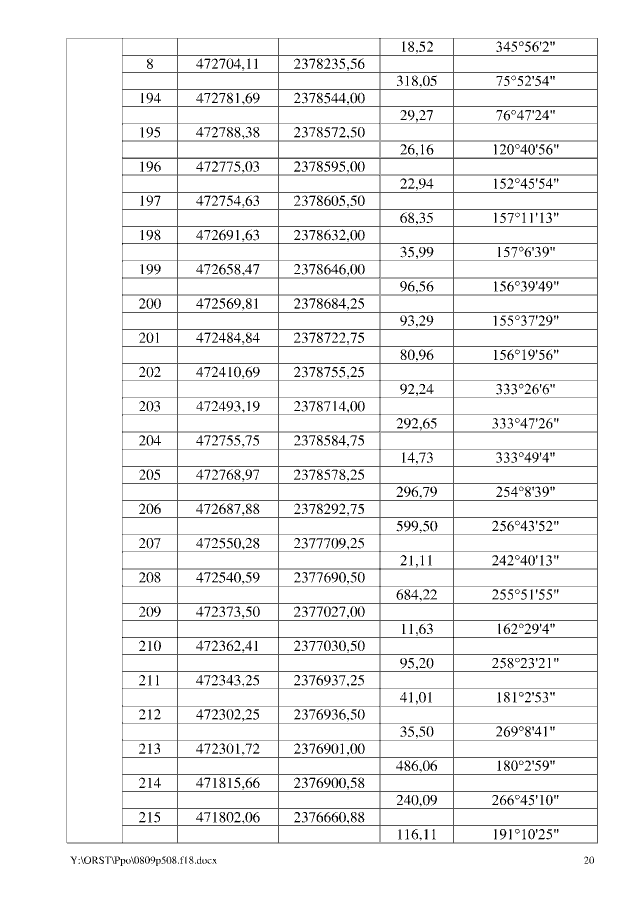 | | | | | | |
|---|---|---|---|---|---|
| | | | | 18,52 | 345°56'2" |
| | 8 | 472704,11 | 2378235,56 | | |
| | | | | 318,05 | 75°52'54" |
| | 194 | 472781,69 | 2378544,00 | | |
| | | | | 29,27 | 76°47'24" |
| | 195 | 472788,38 | 2378572,50 | | |
| | | | | 26,16 | 120°40'56" |
| | 196 | 472775,03 | 2378595,00 | | |
| | | | | 22,94 | 152°45'54" |
| | 197 | 472754,63 | 2378605,50 | | |
| | | | | 68,35 | 157°11'13" |
| | 198 | 472691,63 | 2378632,00 | | |
| | | | | 35,99 | 157°6'39" |
| | 199 | 472658,47 | 2378646,00 | | |
| | | | | 96,56 | 156°39'49" |
| | 200 | 472569,81 | 2378684,25 | | |
| | | | | 93,29 | 155°37'29" |
| | 201 | 472484,84 | 2378722,75 | | |
| | | | | 80,96 | 156°19'56" |
| | 202 | 472410,69 | 2378755,25 | | |
| | | | | 92,24 | 333°26'6" |
| | 203 | 472493,19 | 2378714,00 | | |
| | | | | 292,65 | 333°47'26" |
| | 204 | 472755,75 | 2378584,75 | | |
| | | | | 14,73 | 333°49'4" |
| | 205 | 472768,97 | 2378578,25 | | |
| | | | | 296,79 | 254°8'39" |
| | 206 | 472687,88 | 2378292,75 | | |
| | | | | 599,50 | 256°43'52" |
| | 207 | 472550,28 | 2377709,25 | | |
| | | | | 21,11 | 242°40'13" |
| | 208 | 472540,59 | 2377690,50 | | |
| | | | | 684,22 | 255°51'55" |
| | 209 | 472373,50 | 2377027,00 | | |
| | | | | 11,63 | 162°29'4" |
| | 210 | 472362,41 | 2377030,50 | | |
| | | | | 95,20 | 258°23'21" |
| | 211 | 472343,25 | 2376937,25 | | |
| | | | | 41,01 | 181°2'53" |
| | 212 | 472302,25 | 2376936,50 | | |
| | | | | 35,50 | 269°8'41" |
| | 213 | 472301,72 | 2376901,00 | | |
| | | | | 486,06 | 180°2'59" |
| | 214 | 471815,66 | 2376900,58 | | |
| | | | | 240,09 | 266°45'10" |
| | 215 | 471802,06 | 2376660,88 | | |
| | | | | 116,11 | 191°10'25" |

Y:\ORST\Ppo\0809p508.f18.docx 20